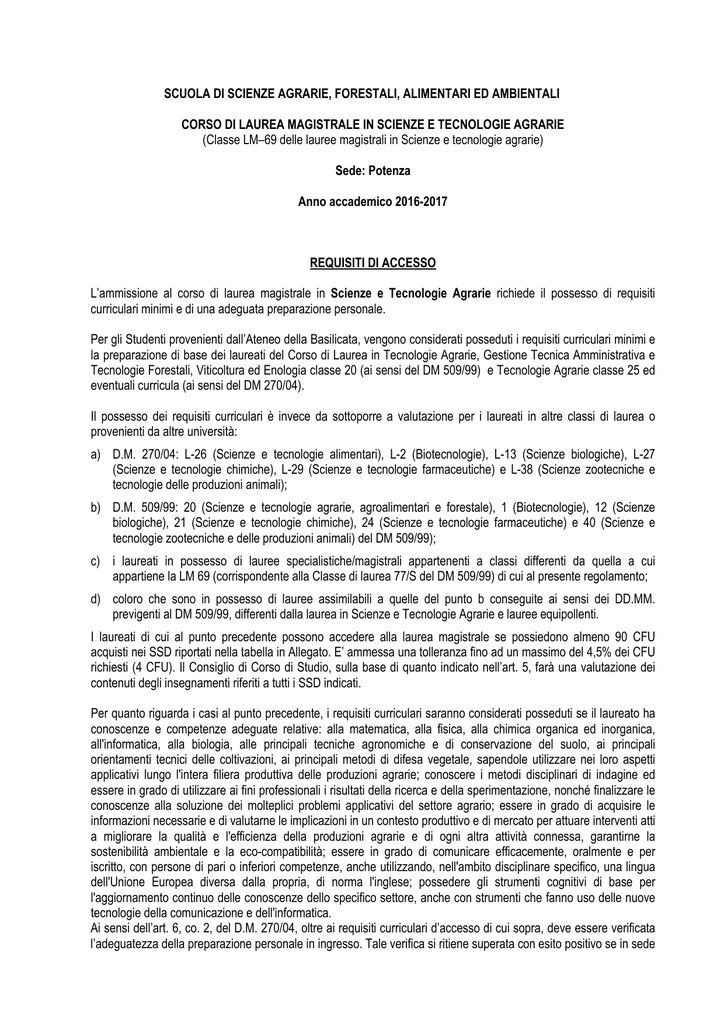 SCUOLA DI SCIENZE AGRARIE, FORESTALI, ALIMENTARI ED AMBIENTALI

CORSO DI LAUREA MAGISTRALE IN SCIENZE E TECNOLOGIE AGRARIE
(Classe LM–69 delle lauree magistrali in Scienze e tecnologie agrarie)

Sede: Potenza

Anno accademico 2016-2017

REQUISITI DI ACCESSO

L'ammissione al corso di laurea magistrale in Scienze e Tecnologie Agrarie richiede il possesso di requisiti curriculari minimi e di una adeguata preparazione personale.

Per gli Studenti provenienti dall'Ateneo della Basilicata, vengono considerati posseduti i requisiti curriculari minimi e la preparazione di base dei laureati del Corso di Laurea in Tecnologie Agrarie, Gestione Tecnica Amministrativa e Tecnologie Forestali, Viticoltura ed Enologia classe 20 (ai sensi del DM 509/99) e Tecnologie Agrarie classe 25 ed eventuali curricula (ai sensi del DM 270/04).

Il possesso dei requisiti curriculari è invece da sottoporre a valutazione per i laureati in altre classi di laurea o provenienti da altre università:

a) D.M. 270/04: L-26 (Scienze e tecnologie alimentari), L-2 (Biotecnologie), L-13 (Scienze biologiche), L-27 (Scienze e tecnologie chimiche), L-29 (Scienze e tecnologie farmaceutiche) e L-38 (Scienze zootecniche e tecnologie delle produzioni animali);

b) D.M. 509/99: 20 (Scienze e tecnologie agrarie, agroalimentari e forestale), 1 (Biotecnologie), 12 (Scienze biologiche), 21 (Scienze e tecnologie chimiche), 24 (Scienze e tecnologie farmaceutiche) e 40 (Scienze e tecnologie zootecniche e delle produzioni animali) del DM 509/99);

c) i laureati in possesso di lauree specialistiche/magistrali appartenenti a classi differenti da quella a cui appartiene la LM 69 (corrispondente alla Classe di laurea 77/S del DM 509/99) di cui al presente regolamento;

d) coloro che sono in possesso di lauree assimilabili a quelle del punto b conseguite ai sensi dei DD.MM. previgenti al DM 509/99, differenti dalla laurea in Scienze e Tecnologie Agrarie e lauree equipollenti.

I laureati di cui al punto precedente possono accedere alla laurea magistrale se possiedono almeno 90 CFU acquisti nei SSD riportati nella tabella in Allegato. E' ammessa una tolleranza fino ad un massimo del 4,5% dei CFU richiesti (4 CFU). Il Consiglio di Corso di Studio, sulla base di quanto indicato nell'art. 5, farà una valutazione dei contenuti degli insegnamenti riferiti a tutti i SSD indicati.

Per quanto riguarda i casi al punto precedente, i requisiti curriculari saranno considerati posseduti se il laureato ha conoscenze e competenze adeguate relative: alla matematica, alla fisica, alla chimica organica ed inorganica, all'informatica, alla biologia, alle principali tecniche agronomiche e di conservazione del suolo, ai principali orientamenti tecnici delle coltivazioni, ai principali metodi di difesa vegetale, sapendole utilizzare nei loro aspetti applicativi lungo l'intera filiera produttiva delle produzioni agrarie; conoscere i metodi disciplinari di indagine ed essere in grado di utilizzare ai fini professionali i risultati della ricerca e della sperimentazione, nonché finalizzare le conoscenze alla soluzione dei molteplici problemi applicativi del settore agrario; essere in grado di acquisire le informazioni necessarie e di valutarne le implicazioni in un contesto produttivo e di mercato per attuare interventi atti a migliorare la qualità e l'efficienza della produzioni agrarie e di ogni altra attività connessa, garantirne la sostenibilità ambientale e la eco-compatibilità; essere in grado di comunicare efficacemente, oralmente e per iscritto, con persone di pari o inferiori competenze, anche utilizzando, nell'ambito disciplinare specifico, una lingua dell'Unione Europea diversa dalla propria, di norma l'inglese; possedere gli strumenti cognitivi di base per l'aggiornamento continuo delle conoscenze dello specifico settore, anche con strumenti che fanno uso delle nuove tecnologie della comunicazione e dell'informatica.
Ai sensi dell'art. 6, co. 2, del D.M. 270/04, oltre ai requisiti curriculari d'accesso di cui sopra, deve essere verificata l'adeguatezza della preparazione personale in ingresso. Tale verifica si ritiene superata con esito positivo se in sede